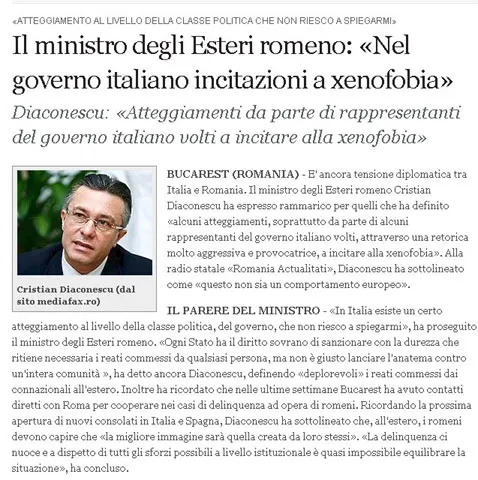 «ATTEGGIAMENTO AL LIVELLO DELLA CLASSE POLITICA CHE NON RIESCO A SPIEGARMI»

Il ministro degli Esteri romeno: «Nel governo italiano incitazioni a xenofobia»

Diaconescu: «Atteggiamenti da parte di rappresentanti del governo italiano volti a incitare alla xenofobia»

Cristian Diaconescu (dal sito mediafax.ro)

BUCAREST (ROMANIA) - E' ancora tensione diplomatica tra Italia e Romania. Il ministro degli Esteri romeno Cristian Diaconescu ha espresso rammarico per quelli che ha definito «alcuni atteggiamenti, soprattutto da parte di alcuni rappresentanti del governo italiano volti, attraverso una retorica molto aggressiva e provocatrice, a incitare alla xenofobia». Alla radio statale «Romania Actualitati», Diaconescu ha sottolineato come «questo non sia un comportamento europeo».

IL PARERE DEL MINISTRO - «In Italia esiste un certo atteggiamento al livello della classe politica, del governo, che non riesco a spiegarmi», ha proseguito il ministro degli Esteri romeno. «Ogni Stato ha il diritto sovrano di sanzionare con la durezza che ritiene necessaria i reati commessi da qualsiasi persona, ma non è giusto lanciare l'anatema contro un'intera comunità », ha detto ancora Diaconescu, definendo «deplorevoli» i reati commessi dai connazionali all'estero. Inoltre ha ricordato che nelle ultime settimane Bucarest ha avuto contatti diretti con Roma per cooperare nei casi di delinquenza ad opera di romeni. Ricordando la prossima apertura di nuovi consolati in Italia e Spagna, Diaconescu ha sottolineato che, all'estero, i romeni devono capire che «la migliore immagine sarà quella creata da loro stessi». «La delinquenza ci nuoce e a dispetto di tutti gli sforzi possibili a livello istituzionale è quasi impossibile equilibrare la situazione», ha concluso.